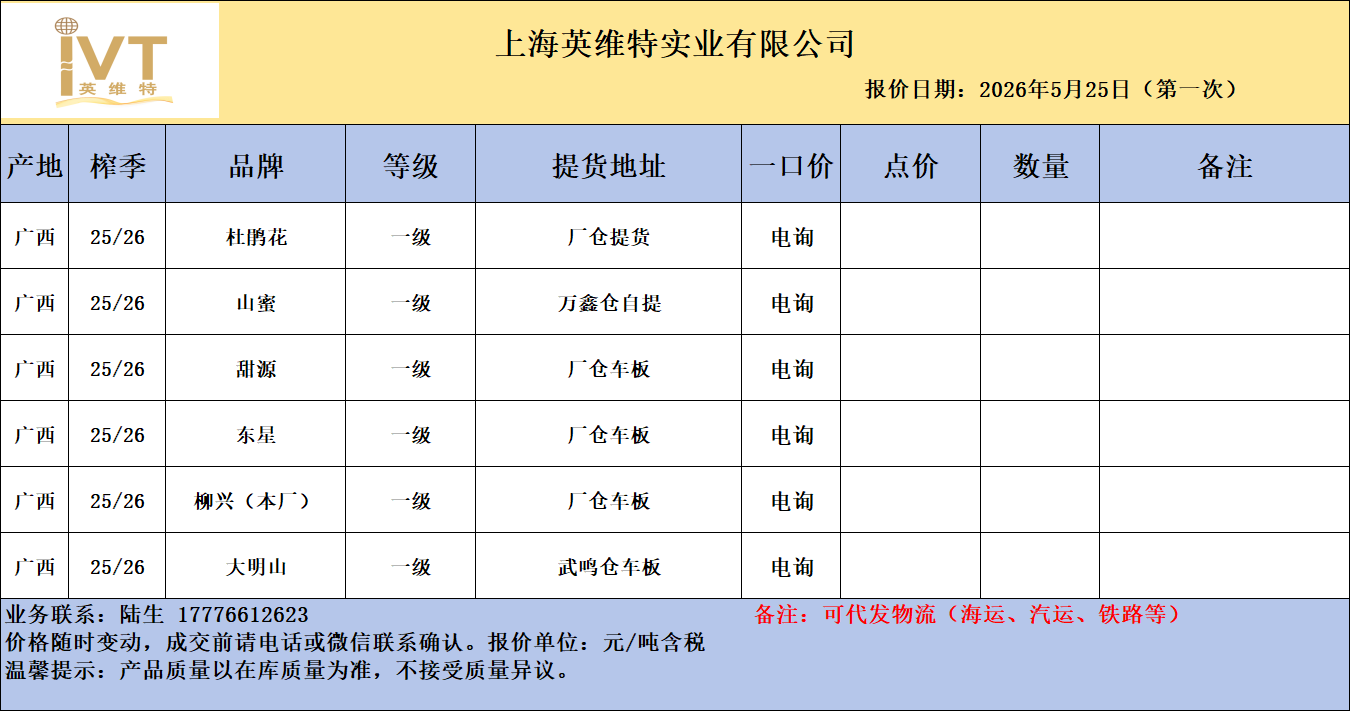 IVT
英维特

上海英维特实业有限公司

报价日期：2026年5月25日（第一次）

| 产地 | 榨季 | 品牌 | 等级 | 提货地址 | 一口价 | 点价 | 数量 | 备注 |
|---|---|---|---|---|---|---|---|---|
| 广西 | 25/26 | 杜鹃花 | 一级 | 厂仓提货 | 电询 | | | |
| 广西 | 25/26 | 山蜜 | 一级 | 万鑫仓自提 | 电询 | | | |
| 广西 | 25/26 | 甜源 | 一级 | 厂仓车板 | 电询 | | | |
| 广西 | 25/26 | 东星 | 一级 | 厂仓车板 | 电询 | | | |
| 广西 | 25/26 | 柳兴（本厂） | 一级 | 厂仓车板 | 电询 | | | |
| 广西 | 25/26 | 大明山 | 一级 | 武鸣仓车板 | 电询 | | | |

业务联系：陆生 17776612623

备注：可代发物流（海运、汽运、铁路等）

价格随时变动，成交前请电话或微信联系确认。报价单位：元/吨含税

温馨提示：产品质量以在库质量为准，不接受质量异议。